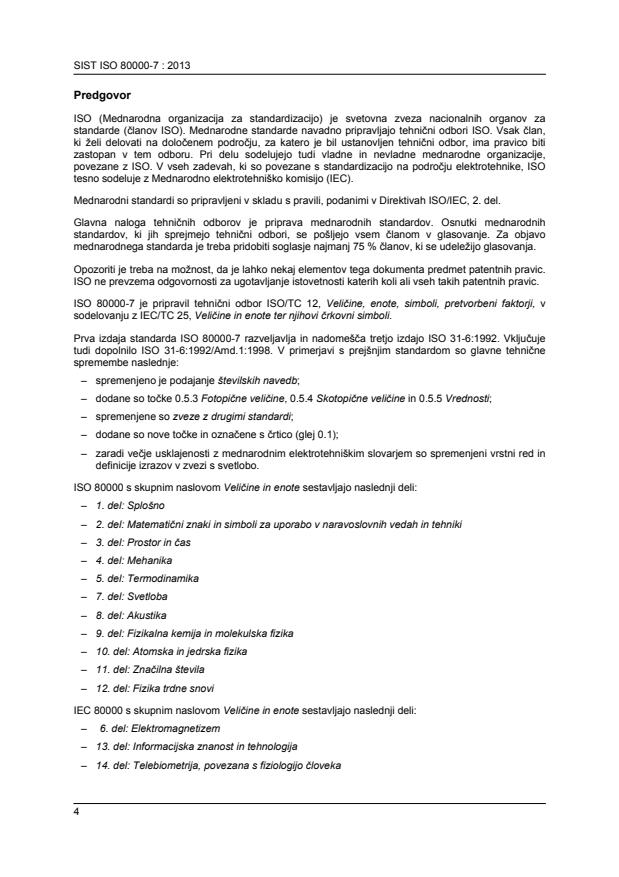 SIST ISO 80000-7 : 2013

Predgovor

ISO (Mednarodna organizacija za standardizacijo) je svetovna zveza nacionalnih organov za standarde (članov ISO). Mednarodne standarde navadno pripravljajo tehnični odbori ISO. Vsak član, ki želi delovati na določenem področju, za katero je bil ustanovljen tehnični odbor, ima pravico biti zastopan v tem odboru. Pri delu sodelujejo tudi vladne in nevladne mednarodne organizacije, povezane z ISO. V vseh zadevah, ki so povezane s standardizacijo na področju elektrotehnike, ISO tesno sodeluje z Mednarodno elektrotehniško komisijo (IEC).

Mednarodni standardi so pripravljeni v skladu s pravili, podanimi v Direktivah ISO/IEC, 2. del.

Glavna naloga tehničnih odborov je priprava mednarodnih standardov. Osnutki mednarodnih standardov, ki jih sprejmejo tehnični odbori, se pošljejo vsem članom v glasovanje. Za objavo mednarodnega standarda je treba pridobiti soglasje najmanj 75 % članov, ki se udeležijo glasovanja.

Opozoriti je treba na možnost, da je lahko nekaj elementov tega dokumenta predmet patentnih pravic. ISO ne prevzema odgovornosti za ugotavljanje istovetnosti katerih koli ali vseh takih patentnih pravic.

ISO 80000-7 je pripravil tehnični odbor ISO/TC 12, Veličine, enote, simboli, pretvorbeni faktorji, v sodelovanju z IEC/TC 25, Veličine in enote ter njihovi črkovni simboli.

Prva izdaja standarda ISO 80000-7 razveljavlja in nadomešča tretjo izdajo ISO 31-6:1992. Vključuje tudi dopolnilo ISO 31-6:1992/Amd.1:1998. V primerjavi s prejšnjim standardom so glavne tehnične spremembe naslednje:

– spremenjeno je podajanje številskih navedb;
– dodane so točke 0.5.3 Fotopične veličine, 0.5.4 Skotopične veličine in 0.5.5 Vrednosti;
– spremenjene so zveze z drugimi standardi;
– dodane so nove točke in označene s črtico (glej 0.1);
– zaradi večje usklajenosti z mednarodnim elektrotehniškim slovarjem so spremenjeni vrstni red in definicije izrazov v zvezi s svetlobo.

ISO 80000 s skupnim naslovom Veličine in enote sestavljajo naslednji deli:

– 1. del: Splošno
– 2. del: Matematični znaki in simboli za uporabo v naravoslovnih vedah in tehniki
– 3. del: Prostor in čas
– 4. del: Mehanika
– 5. del: Termodinamika
– 7. del: Svetloba
– 8. del: Akustika
– 9. del: Fizikalna kemija in molekulska fizika
– 10. del: Atomska in jedrska fizika
– 11. del: Značilna števila
– 12. del: Fizika trdne snovi

IEC 80000 s skupnim naslovom Veličine in enote sestavljajo naslednji deli:

– 6. del: Elektromagnetizem
– 13. del: Informacijska znanost in tehnologija
– 14. del: Telebiometrija, povezana s fiziologijo človeka

4